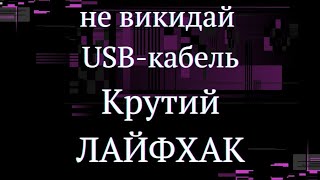 не викидай
USB-кабель
Крутий
ЛАЙФХАК